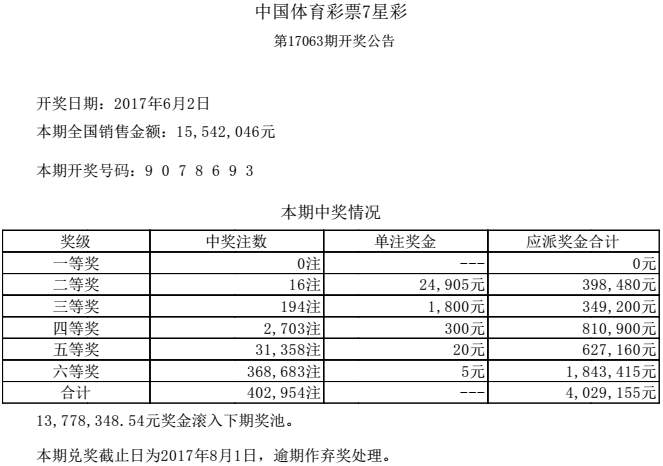 中国体育彩票7星彩

第17063期开奖公告

开奖日期：2017年6月2日

本期全国销售金额：15,542,046元

本期开奖号码：9 0 7 8 6 9 3

本期中奖情况

| 奖级 | 中奖注数 | 单注奖金 | 应派奖金合计 |
|---|---|---|---|
| 一等奖 | 0注 | --- | 0元 |
| 二等奖 | 16注 | 24,905元 | 398,480元 |
| 三等奖 | 194注 | 1,800元 | 349,200元 |
| 四等奖 | 2,703注 | 300元 | 810,900元 |
| 五等奖 | 31,358注 | 20元 | 627,160元 |
| 六等奖 | 368,683注 | 5元 | 1,843,415元 |
| 合计 | 402,954注 | --- | 4,029,155元 |

13,778,348.54元奖金滚入下期奖池。

本期兑奖截止日为2017年8月1日，逾期作弃奖处理。